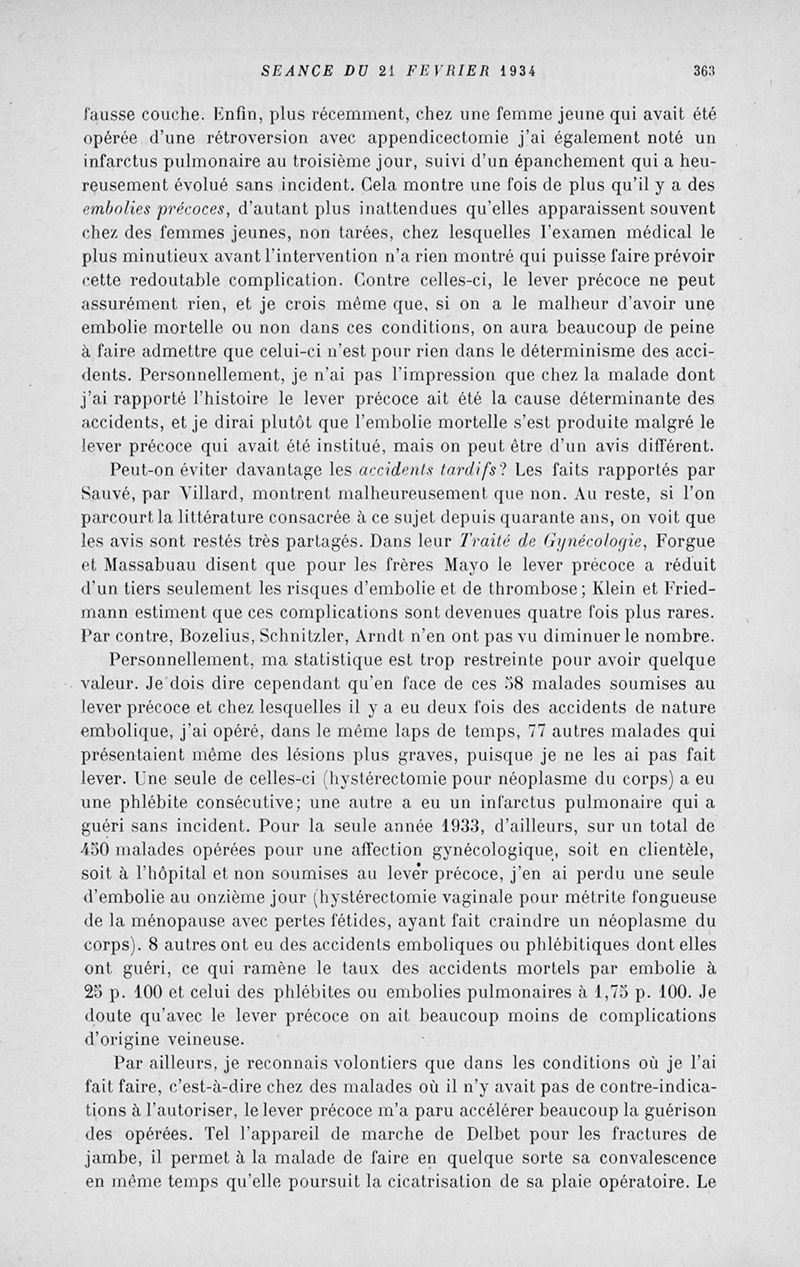 SEANCE DU 21 FEVRIER 1934 363

fausse couche. Enfin, plus récemment, chez une femme jeune qui avait été opérée d'une rétroversion avec appendicectomie j'ai également noté un infarctus pulmonaire au troisième jour, suivi d'un épanchement qui a heureusement évolué sans incident. Cela montre une fois de plus qu'il y a des embolies précoces, d'autant plus inattendues qu'elles apparaissent souvent chez des femmes jeunes, non tarées, chez lesquelles l'examen médical le plus minutieux avant l'intervention n'a rien montré qui puisse faire prévoir cette redoutable complication. Contre celles-ci, le lever précoce ne peut assurément rien, et je crois même que, si on a le malheur d'avoir une embolie mortelle ou non dans ces conditions, on aura beaucoup de peine à faire admettre que celui-ci n'est pour rien dans le déterminisme des accidents. Personnellement, je n'ai pas l'impression que chez la malade dont j'ai rapporté l'histoire le lever précoce ait été la cause déterminante des accidents, et je dirai plutôt que l'embolie mortelle s'est produite malgré le lever précoce qui avait été institué, mais on peut être d'un avis différent.

Peut-on éviter davantage les accidents tardifs? Les faits rapportés par Sauvé, par Villard, montrent malheureusement que non. Au reste, si l'on parcourt la littérature consacrée à ce sujet depuis quarante ans, on voit que les avis sont restés très partagés. Dans leur Traité de Gynécologie, Forgue et Massabuau disent que pour les frères Mayo le lever précoce a réduit d'un tiers seulement les risques d'embolie et de thrombose; Klein et Friedmann estiment que ces complications sont devenues quatre fois plus rares. Par contre, Bozelius, Schnitzler, Arndt n'en ont pas vu diminuer le nombre.

Personnellement, ma statistique est trop restreinte pour avoir quelque valeur. Je dois dire cependant qu'en face de ces 58 malades soumises au lever précoce et chez lesquelles il y a eu deux fois des accidents de nature embolique, j'ai opéré, dans le même laps de temps, 77 autres malades qui présentaient même des lésions plus graves, puisque je ne les ai pas fait lever. Une seule de celles-ci (hystérectomie pour néoplasme du corps) a eu une phlébite consécutive; une autre a eu un infarctus pulmonaire qui a guéri sans incident. Pour la seule année 1933, d'ailleurs, sur un total de 450 malades opérées pour une affection gynécologique, soit en clientèle, soit à l'hôpital et non soumises au lever précoce, j'en ai perdu une seule d'embolie au onzième jour (hystérectomie vaginale pour métrite fongueuse de la ménopause avec pertes fétides, ayant fait craindre un néoplasme du corps). 8 autres ont eu des accidents emboliques ou phlébitiques dont elles ont guéri, ce qui ramène le taux des accidents mortels par embolie à 25 p. 100 et celui des phlébites ou embolies pulmonaires à 1,75 p. 100. Je doute qu'avec le lever précoce on ait beaucoup moins de complications d'origine veineuse.

Par ailleurs, je reconnais volontiers que dans les conditions où je l'ai fait faire, c'est-à-dire chez des malades où il n'y avait pas de contre-indications à l'autoriser, le lever précoce m'a paru accélérer beaucoup la guérison des opérées. Tel l'appareil de marche de Delbet pour les fractures de jambe, il permet à la malade de faire en quelque sorte sa convalescence en même temps qu'elle poursuit la cicatrisation de sa plaie opératoire. Le